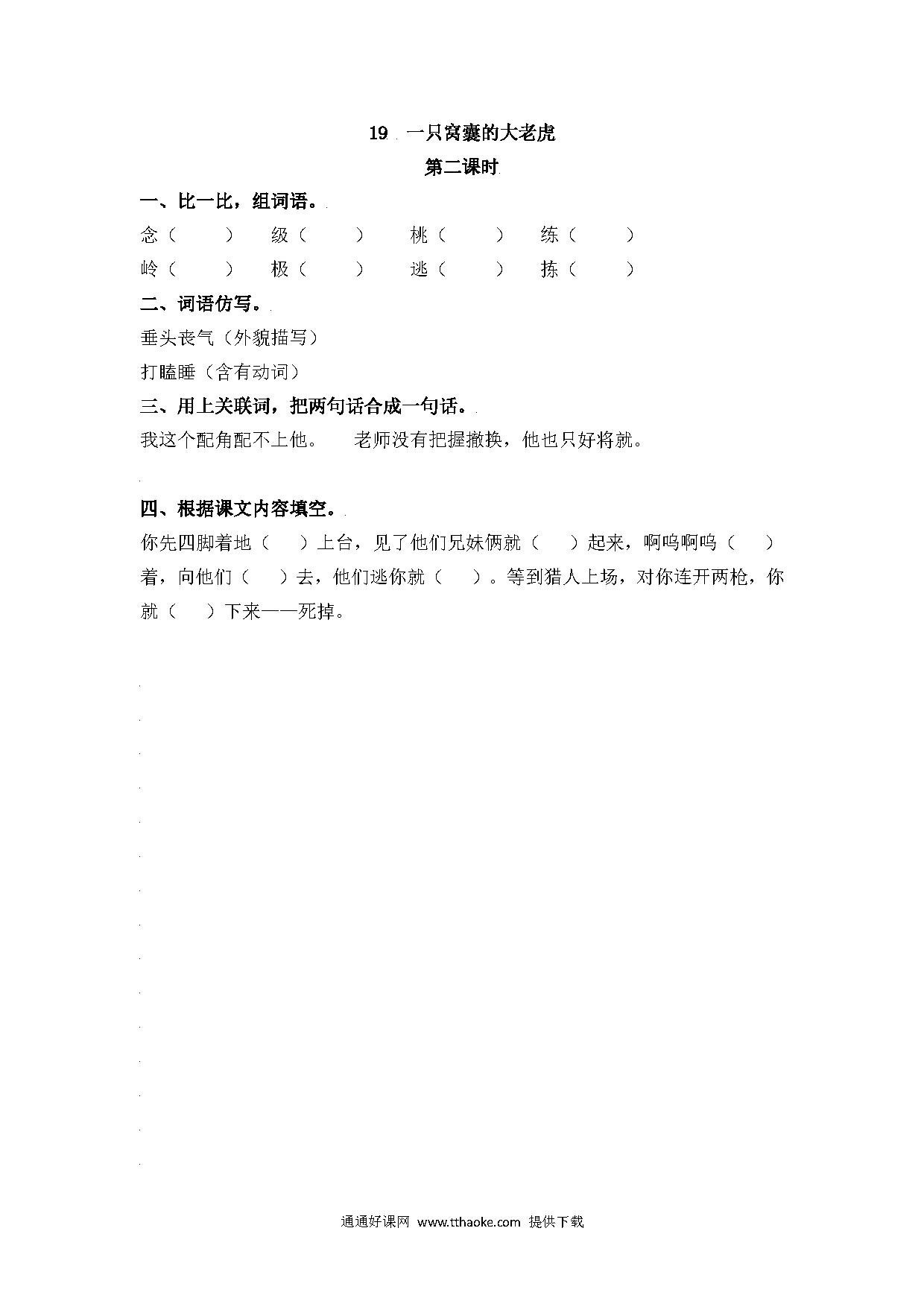 19 一只窝囊的大老虎

第二课时

一、比一比，组词语。

念（　　）　级（　　）　桃（　　）　练（　　）

岭（　　）　极（　　）　逃（　　）　拣（　　）

二、词语仿写。

垂头丧气（外貌描写）

打瞌睡（含有动词）

三、用上关联词，把两句话合成一句话。

我这个配角配不上他。　老师没有把握撤换，他也只好将就。

四、根据课文内容填空。

你先四脚着地（　）上台，见了他们兄妹俩就（　）起来，啊呜啊呜（　）着，向他们（　）去，他们逃你就（　）。等到猎人上场，对你连开两枪，你就（　）下来——死掉。

通通好课网 www.tthaoke.com 提供下载